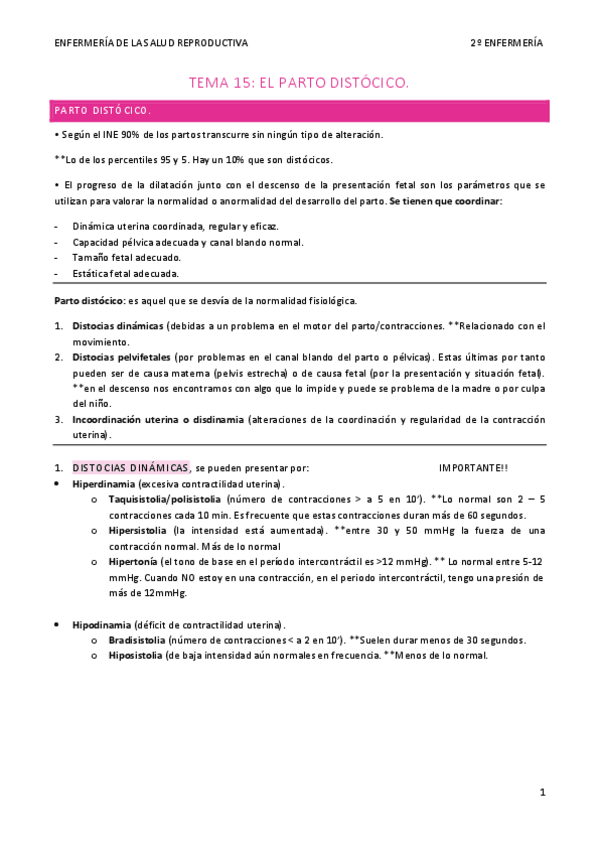 ENFERMERÍA DE LA SALUD REPRODUCTIVA 2º ENFERMERÍA

TEMA 15: EL PARTO DISTÓCICO.

PARTO DISTÓCICO.

• Según el INE 90% de los partos transcurre sin ningún tipo de alteración.

**Lo de los percentiles 95 y 5. Hay un 10% que son distócicos.

• El progreso de la dilatación junto con el descenso de la presentación fetal son los parámetros que se utilizan para valorar la normalidad o anormalidad del desarrollo del parto. Se tienen que coordinar:

- Dinámica uterina coordinada, regular y eficaz.
- Capacidad pélvica adecuada y canal blando normal.
- Tamaño fetal adecuado.
- Estática fetal adecuada.

Parto distócico: es aquel que se desvía de la normalidad fisiológica.

1. Distocias dinámicas (debidas a un problema en el motor del parto/contracciones. **Relacionado con el movimiento.
2. Distocias pelvifetales (por problemas en el canal blando del parto o pélvicas). Estas últimas por tanto pueden ser de causa materna (pelvis estrecha) o de causa fetal (por la presentación y situación fetal). **en el descenso nos encontramos con algo que lo impide y puede se problema de la madre o por culpa del niño.
3. Incoordinación uterina o disdinamia (alteraciones de la coordinación y regularidad de la contracción uterina).

1. DISTOCIAS DINÁMICAS, se pueden presentar por: IMPORTANTE!!

• Hiperdinamia (excesiva contractilidad uterina).
 o Taquisistolia/polisistolia (número de contracciones > a 5 en 10'). **Lo normal son 2 – 5 contracciones cada 10 min. Es frecuente que estas contracciones duran más de 60 segundos.
 o Hipersistolia (la intensidad está aumentada). **entre 30 y 50 mmHg la fuerza de una contracción normal. Más de lo normal
 o Hipertonía (el tono de base en el período intercontráctil es >12 mmHg). ** Lo normal entre 5-12 mmHg. Cuando NO estoy en una contracción, en el periodo intercontráctil, tengo una presión de más de 12mmHg.

• Hipodinamia (déficit de contractilidad uterina).
 o Bradisistolia (número de contracciones < a 2 en 10'). **Suelen durar menos de 30 segundos.
 o Hiposistolia (de baja intensidad aún normales en frecuencia. **Menos de lo normal.

1